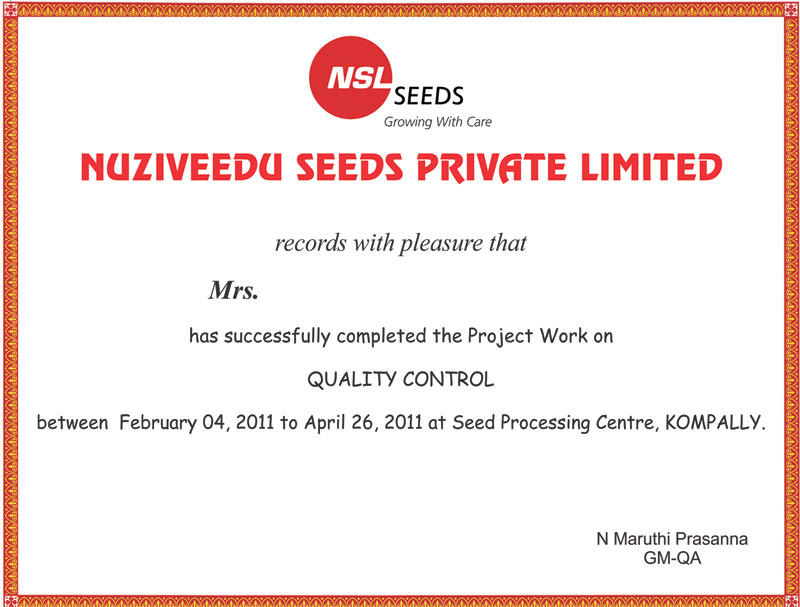 NSL SEEDS
Growing With Care

NUZIVEEDU SEEDS PRIVATE LIMITED

records with pleasure that

Mrs.

has successfully completed the Project Work on

QUALITY CONTROL

between February 04, 2011 to April 26, 2011 at Seed Processing Centre, KOMPALLY.

N Maruthi Prasanna
GM-QA